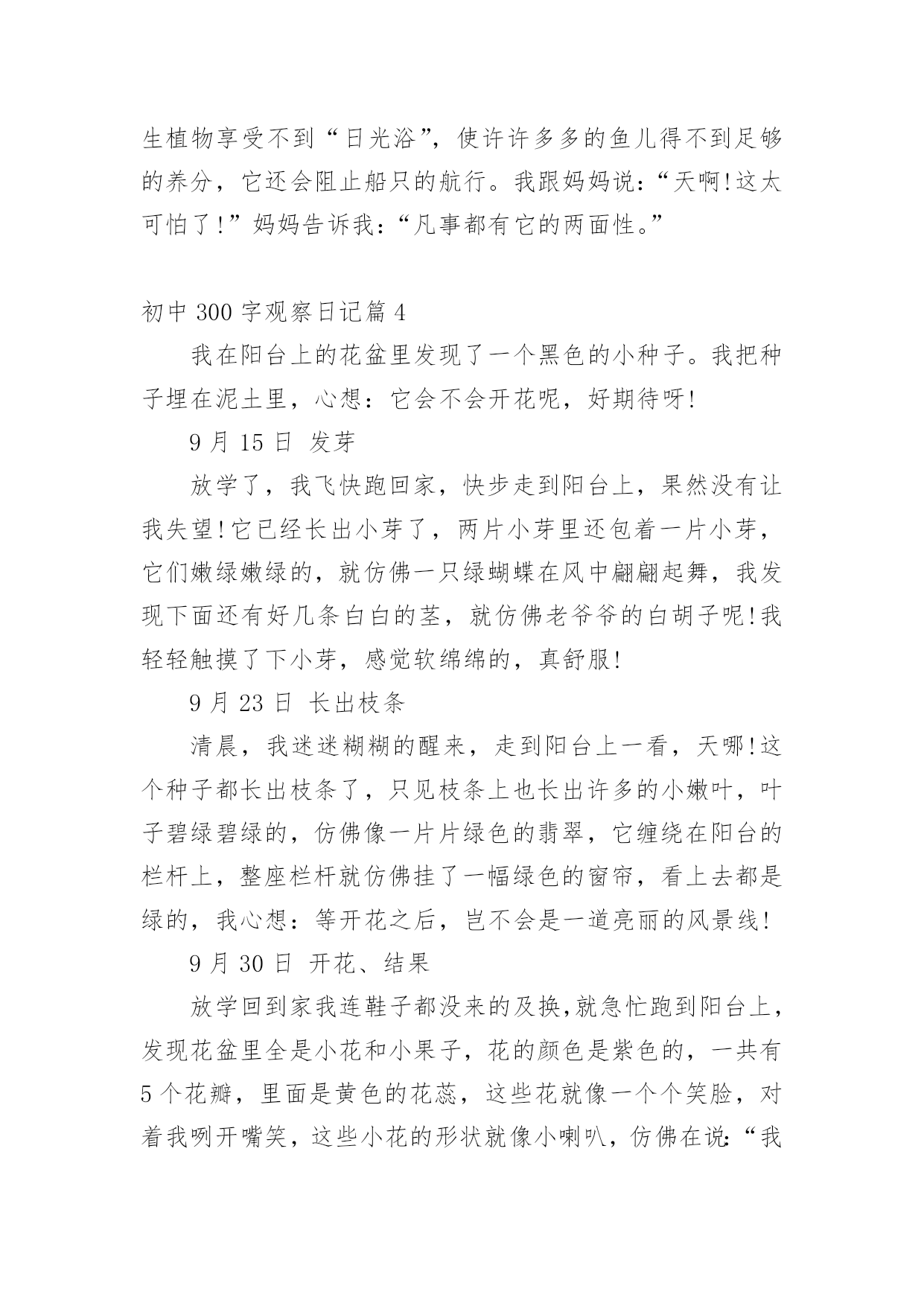 生植物享受不到“日光浴”，使许许多多的鱼儿得不到足够的养分，它还会阻止船只的航行。我跟妈妈说：“天啊!这太可怕了!”妈妈告诉我：“凡事都有它的两面性。”

初中 300 字观察日记篇 4

我在阳台上的花盆里发现了一个黑色的小种子。我把种子埋在泥土里，心想：它会不会开花呢，好期待呀!

9 月 15 日 发芽

放学了，我飞快跑回家，快步走到阳台上，果然没有让我失望!它已经长出小芽了，两片小芽里还包着一片小芽，它们嫩绿嫩绿的，就仿佛一只绿蝴蝶在风中翩翩起舞，我发现下面还有好几条白白的茎，就仿佛老爷爷的白胡子呢!我轻轻触摸了下小芽，感觉软绵绵的，真舒服!

9 月 23 日 长出枝条

清晨，我迷迷糊糊的醒来，走到阳台上一看，天哪!这个种子都长出枝条了，只见枝条上也长出许多的小嫩叶，叶子碧绿碧绿的，仿佛像一片片绿色的翡翠，它缠绕在阳台的栏杆上，整座栏杆就仿佛挂了一幅绿色的窗帘，看上去都是绿的，我心想：等开花之后，岂不会是一道亮丽的风景线!

9 月 30 日 开花、结果

放学回到家我连鞋子都没来的及换,就急忙跑到阳台上，发现花盆里全是小花和小果子，花的颜色是紫色的，一共有 5 个花瓣，里面是黄色的花蕊，这些花就像一个个笑脸，对着我咧开嘴笑，这些小花的形状就像小喇叭，仿佛在说:“我